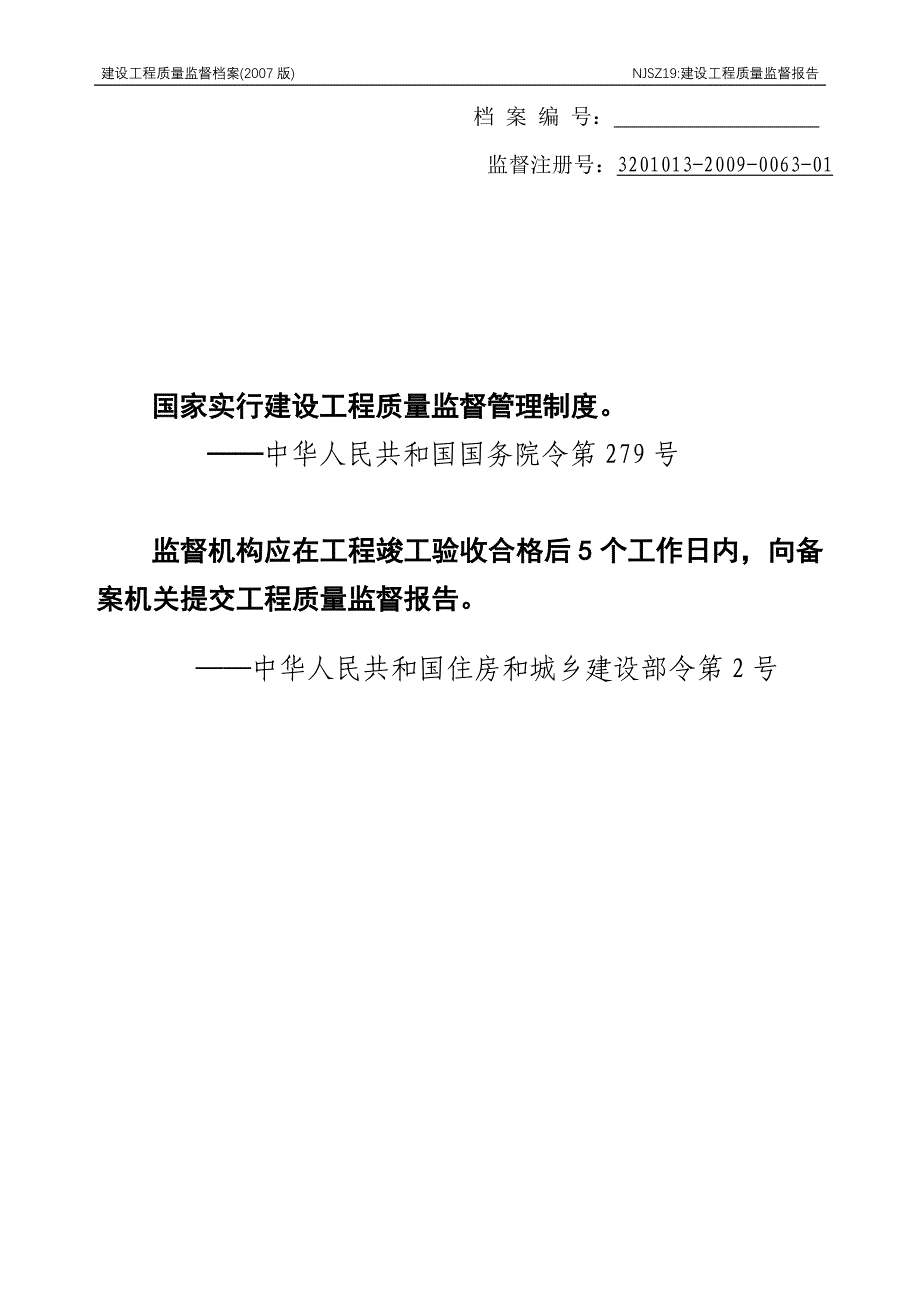 建设工程质量监督档案(2007 版)

NJSZ19:建设工程质量监督报告

档 案 编 号：

监督注册号：3201013-2009-0063-01

国家实行建设工程质量监督管理制度。

——中华人民共和国国务院令第 279 号

监督机构应在工程竣工验收合格后 5 个工作日内，向备案机关提交工程质量监督报告。

——中华人民共和国住房和城乡建设部令第 2 号